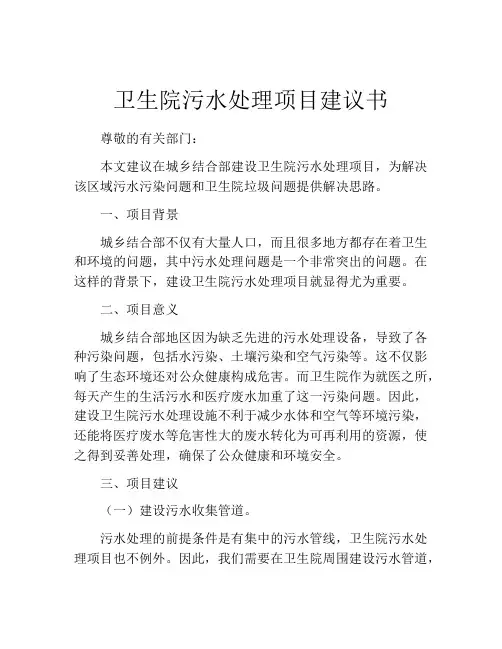 卫生院污水处理项目建议书

尊敬的有关部门：

本文建议在城乡结合部建设卫生院污水处理项目，为解决该区域污水污染问题和卫生院垃圾问题提供解决思路。

一、项目背景

城乡结合部不仅有大量人口，而且很多地方都存在着卫生和环境的问题，其中污水处理问题是一个非常突出的问题。在这样的背景下，建设卫生院污水处理项目就显得尤为重要。

二、项目意义

城乡结合部地区因为缺乏先进的污水处理设备，导致了各种污染问题，包括水污染、土壤污染和空气污染等。这不仅影响了生态环境还对公众健康构成危害。而卫生院作为就医之所，每天产生的生活污水和医疗废水加重了这一污染问题。因此，建设卫生院污水处理设施不利于减少水体和空气等环境污染，还能将医疗废水等危害性大的废水转化为可再利用的资源，使之得到妥善处理，确保了公众健康和环境安全。

三、项目建议

（一）建设污水收集管道。

污水处理的前提条件是有集中的污水管线，卫生院污水处理项目也不例外。因此，我们需要在卫生院周围建设污水管道，